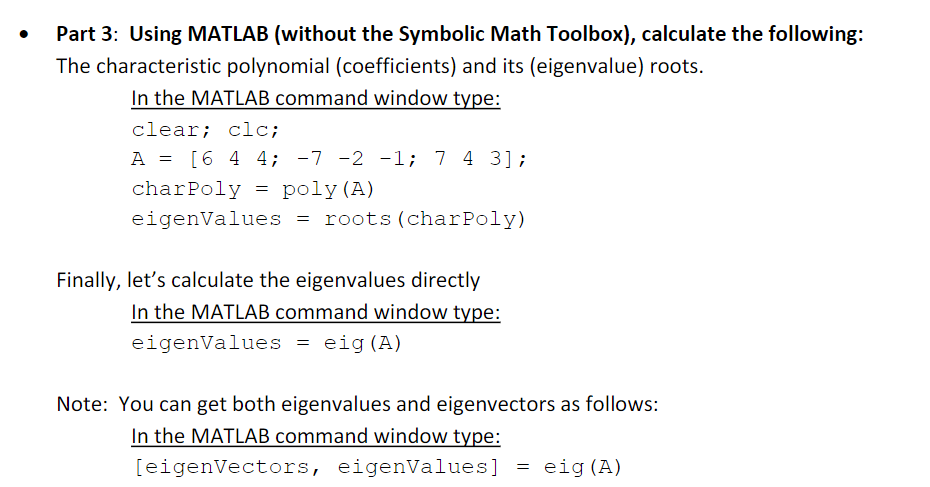 • Part 3: Using MATLAB (without the Symbolic Math Toolbox), calculate the following:
The characteristic polynomial (coefficients) and its (eigenvalue) roots.

In the MATLAB command window type:
clear; clc;
A = [6 4 4; -7 -2 -1; 7 4 3];
charPoly = poly(A)
eigenValues = roots(charPoly)

Finally, let's calculate the eigenvalues directly

In the MATLAB command window type:
eigenValues = eig(A)

Note: You can get both eigenvalues and eigenvectors as follows:

In the MATLAB command window type:
[eigenVectors, eigenValues] = eig(A)